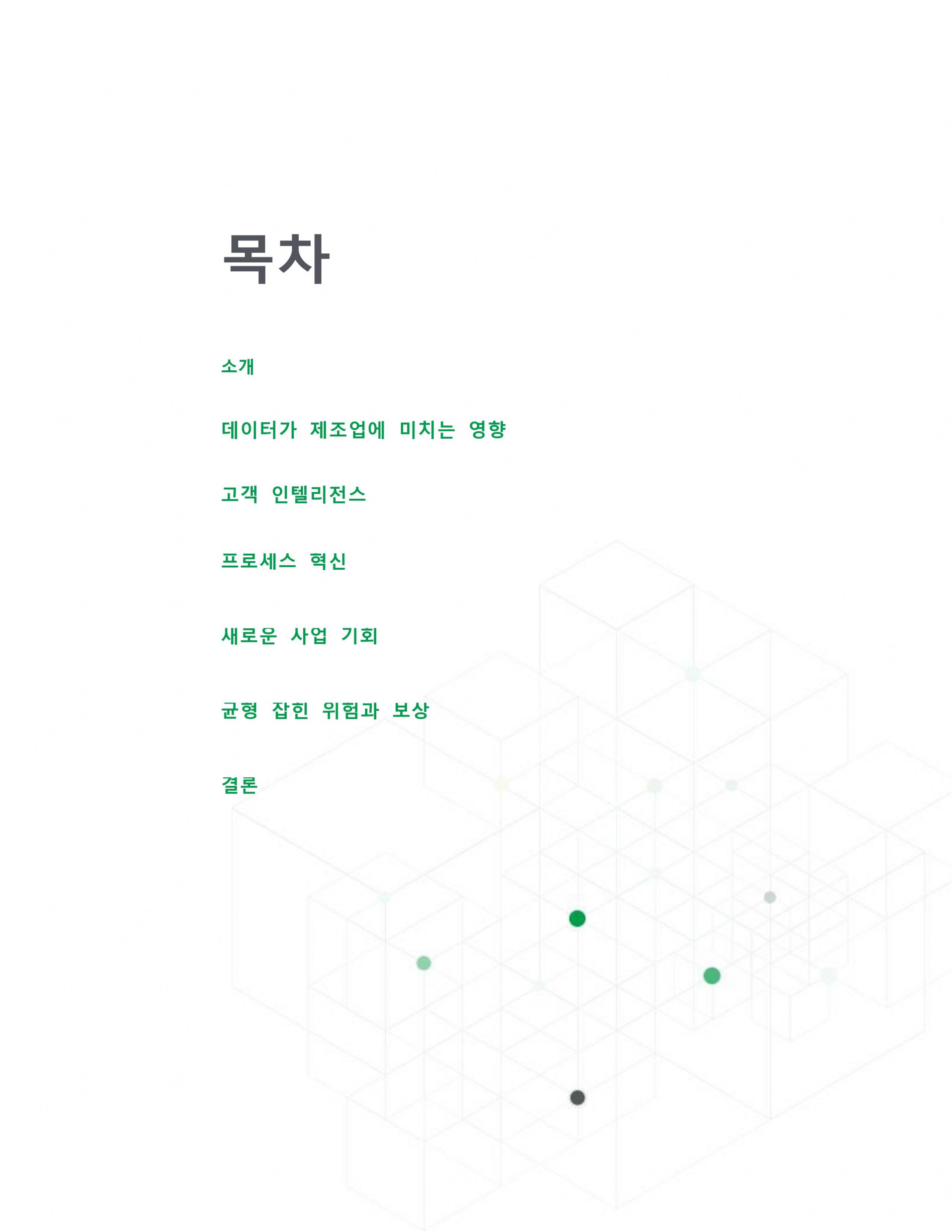 목차

소개

데이터가 제조업에 미치는 영향

고객 인텔리전스

프로세스 혁신

새로운 사업 기회

균형 잡힌 위험과 보상

결론